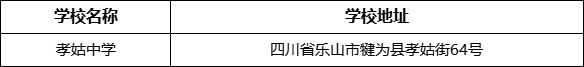 | 学校名称 | 学校地址 |
|---|---|
| 孝姑中学 | 四川省乐山市犍为县孝姑街64号 |